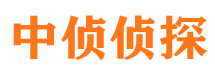 中侦侦探